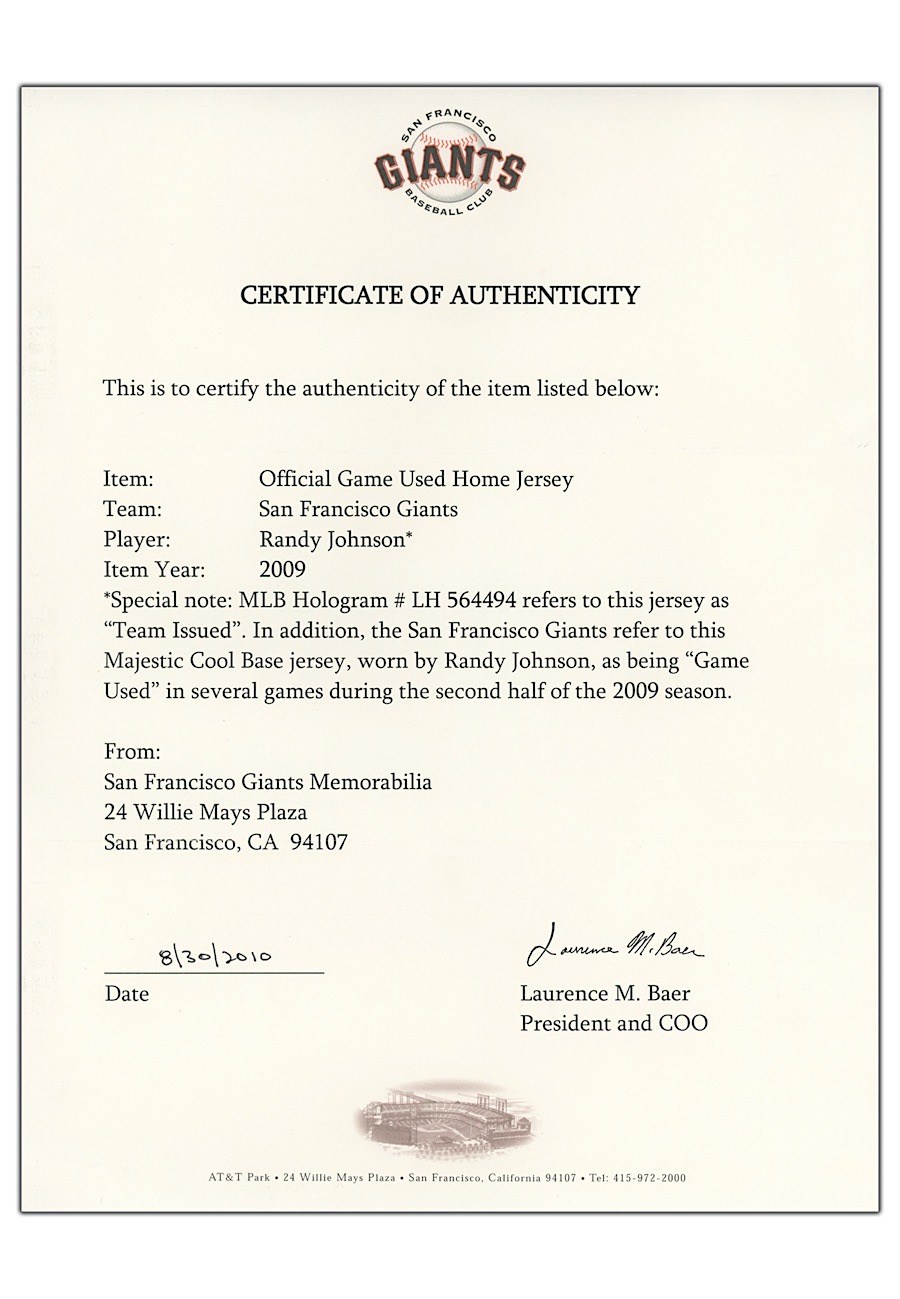 SAN FRANCISCO
GIANTS
BASEBALL CLUB

CERTIFICATE OF AUTHENTICITY

This is to certify the authenticity of the item listed below:

Item: Official Game Used Home Jersey
Team: San Francisco Giants
Player: Randy Johnson*
Item Year: 2009
*Special note: MLB Hologram # LH 564494 refers to this jersey as "Team Issued". In addition, the San Francisco Giants refer to this Majestic Cool Base jersey, worn by Randy Johnson, as being "Game Used" in several games during the second half of the 2009 season.

From:
San Francisco Giants Memorabilia
24 Willie Mays Plaza
San Francisco, CA 94107

8/30/2010
Date

Laurence M. Baer
Laurence M. Baer
President and COO

AT&T Park • 24 Willie Mays Plaza • San Francisco, California 94107 • Tel: 415-972-2000